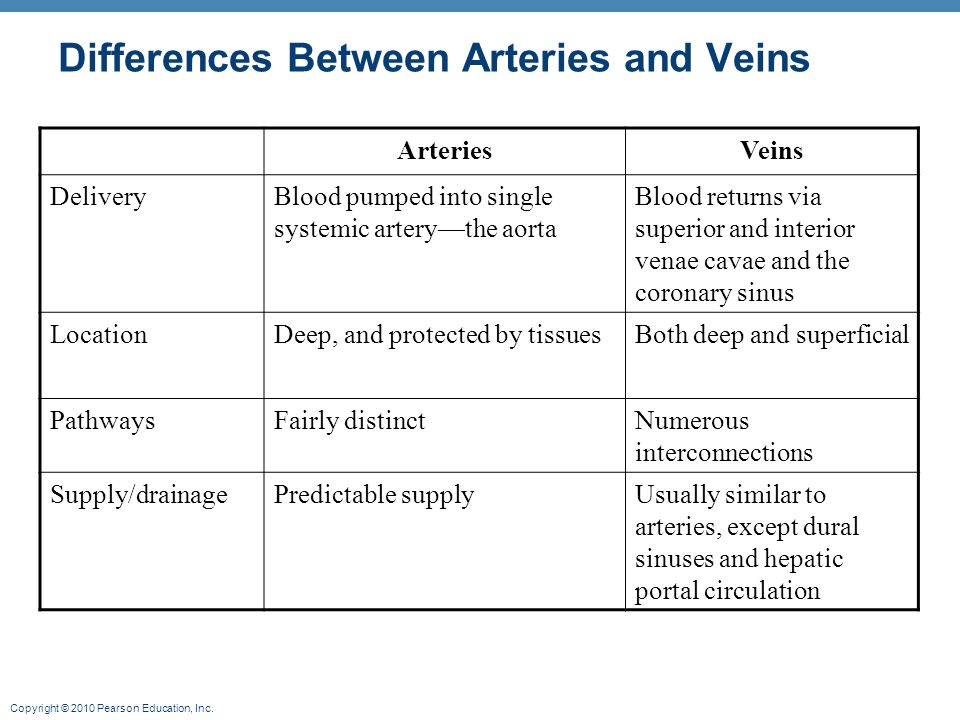 Differences Between Arteries and Veins

| | Arteries | Veins |
|---|---|---|
| Delivery | Blood pumped into single systemic artery—the aorta | Blood returns via superior and interior venae cavae and the coronary sinus |
| Location | Deep, and protected by tissues | Both deep and superficial |
| Pathways | Fairly distinct | Numerous interconnections |
| Supply/drainage | Predictable supply | Usually similar to arteries, except dural sinuses and hepatic portal circulation |

Copyright © 2010 Pearson Education, Inc.